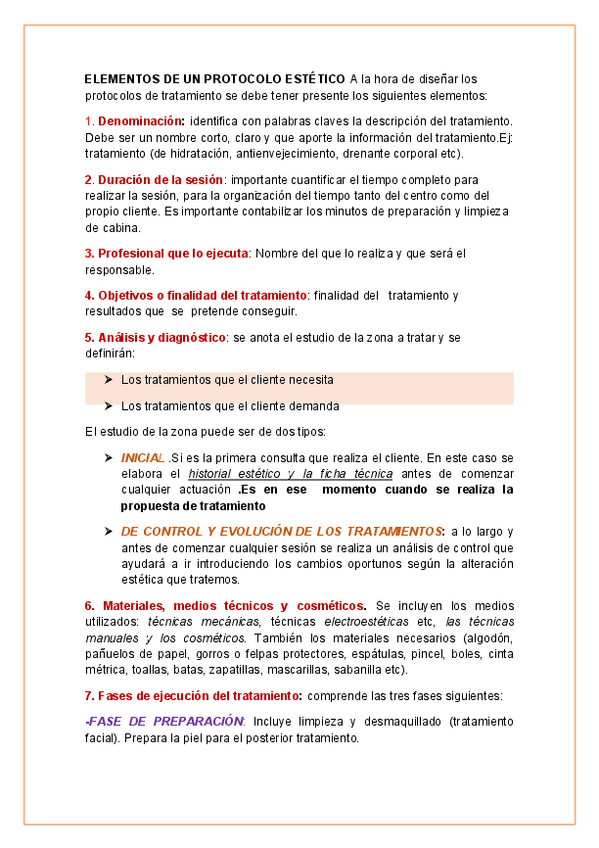 ELEMENTOS DE UN PROTOCOLO ESTÉTICO A la hora de diseñar los protocolos de tratamiento se debe tener presente los siguientes elementos:

1. Denominación: identifica con palabras claves la descripción del tratamiento. Debe ser un nombre corto, claro y que aporte la información del tratamiento.Ej: tratamiento (de hidratación, antienvejecimiento, drenante corporal etc).

2. Duración de la sesión: importante cuantificar el tiempo completo para realizar la sesión, para la organización del tiempo tanto del centro como del propio cliente. Es importante contabilizar los minutos de preparación y limpieza de cabina.

3. Profesional que lo ejecuta: Nombre del que lo realiza y que será el responsable.

4. Objetivos o finalidad del tratamiento: finalidad del tratamiento y resultados que se pretende conseguir.

5. Análisis y diagnóstico: se anota el estudio de la zona a tratar y se definirán:

➤ Los tratamientos que el cliente necesita

➤ Los tratamientos que el cliente demanda

El estudio de la zona puede ser de dos tipos:

➤ INICIAL .Si es la primera consulta que realiza el cliente. En este caso se elabora el historial estético y la ficha técnica antes de comenzar cualquier actuación .Es en ese momento cuando se realiza la propuesta de tratamiento

➤ DE CONTROL Y EVOLUCIÓN DE LOS TRATAMIENTOS: a lo largo y antes de comenzar cualquier sesión se realiza un análisis de control que ayudará a ir introduciendo los cambios oportunos según la alteración estética que tratemos.

6. Materiales, medios técnicos y cosméticos. Se incluyen los medios utilizados: técnicas mecánicas, técnicas electroestéticas etc, las técnicas manuales y los cosméticos. También los materiales necesarios (algodón, pañuelos de papel, gorros o felpas protectores, espátulas, pincel, boles, cinta métrica, toallas, batas, zapatillas, mascarillas, sabanilla etc).

7. Fases de ejecución del tratamiento: comprende las tres fases siguientes:

-FASE DE PREPARACIÓN: Incluye limpieza y desmaquillado (tratamiento facial). Prepara la piel para el posterior tratamiento.